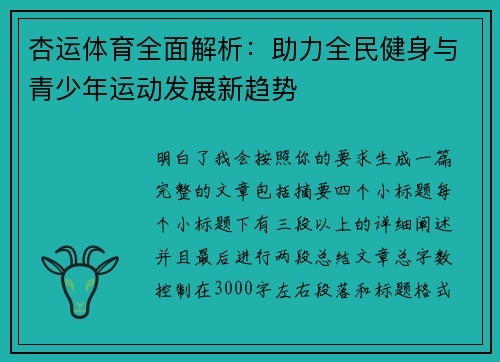 杏运体育全面解析：助力全民健身与青少年运动发展新趋势

明白了我会按照你的要求生成一篇完整的文章包括摘要四个小标题每个小标题下有三段以上的详细阐述并且最后进行两段总结文章总字数控制在3000字左右段落和标题格式